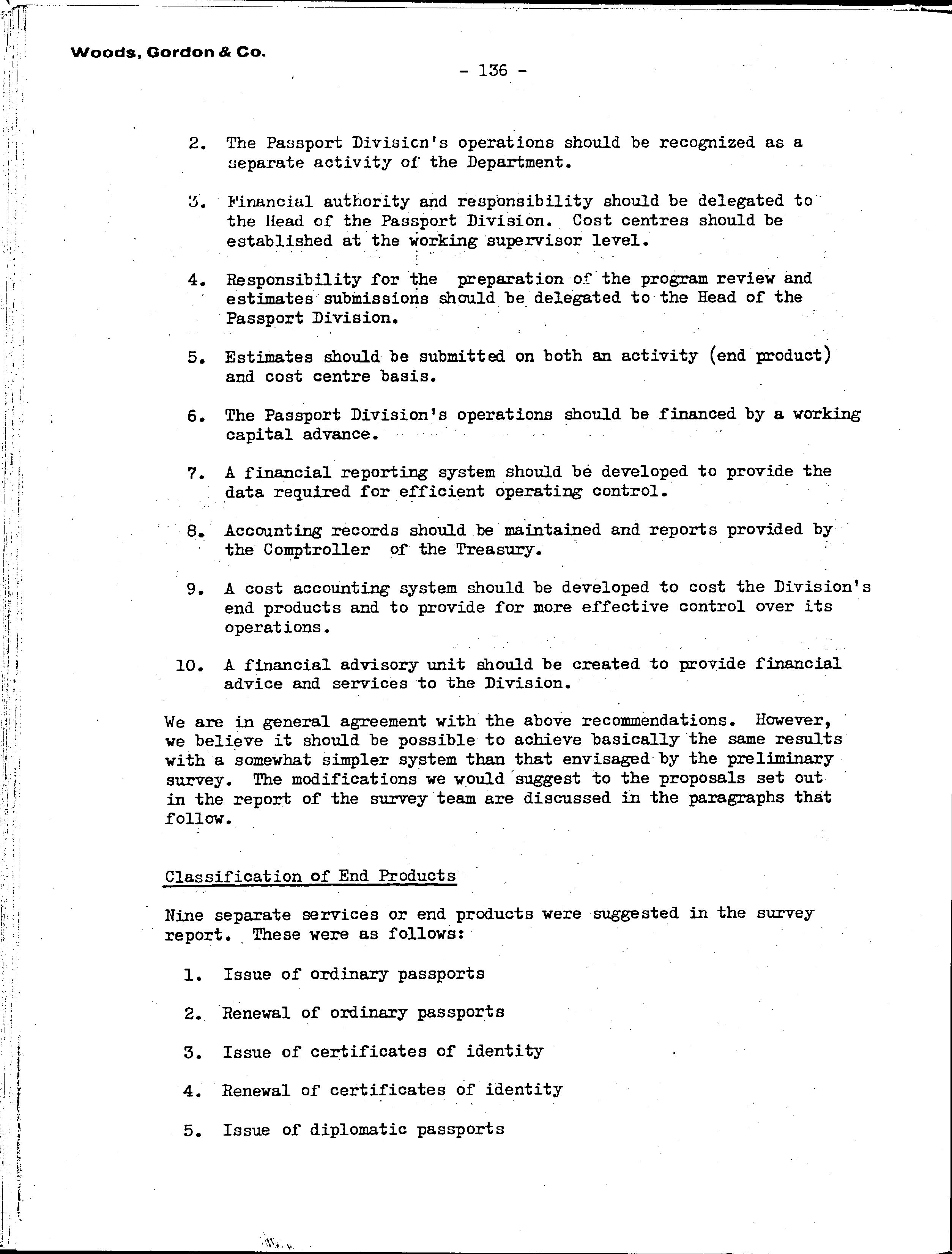 Woods, Gordon & Co.

- 136 -

2. The Passport Division's operations should be recognized as a separate activity of the Department.

3. Financial authority and responsibility should be delegated to the Head of the Passport Division. Cost centres should be established at the working supervisor level.

4. Responsibility for the preparation of the program review and estimates submissions should be delegated to the Head of the Passport Division.

5. Estimates should be submitted on both an activity (end product) and cost centre basis.

6. The Passport Division's operations should be financed by a working capital advance.

7. A financial reporting system should be developed to provide the data required for efficient operating control.

8. Accounting records should be maintained and reports provided by the Comptroller of the Treasury.

9. A cost accounting system should be developed to cost the Division's end products and to provide for more effective control over its operations.

10. A financial advisory unit should be created to provide financial advice and services to the Division.

We are in general agreement with the above recommendations. However, we believe it should be possible to achieve basically the same results with a somewhat simpler system than that envisaged by the preliminary survey. The modifications we would suggest to the proposals set out in the report of the survey team are discussed in the paragraphs that follow.

Classification of End Products

Nine separate services or end products were suggested in the survey report. These were as follows:

1. Issue of ordinary passports

2. Renewal of ordinary passports

3. Issue of certificates of identity

4. Renewal of certificates of identity

5. Issue of diplomatic passports